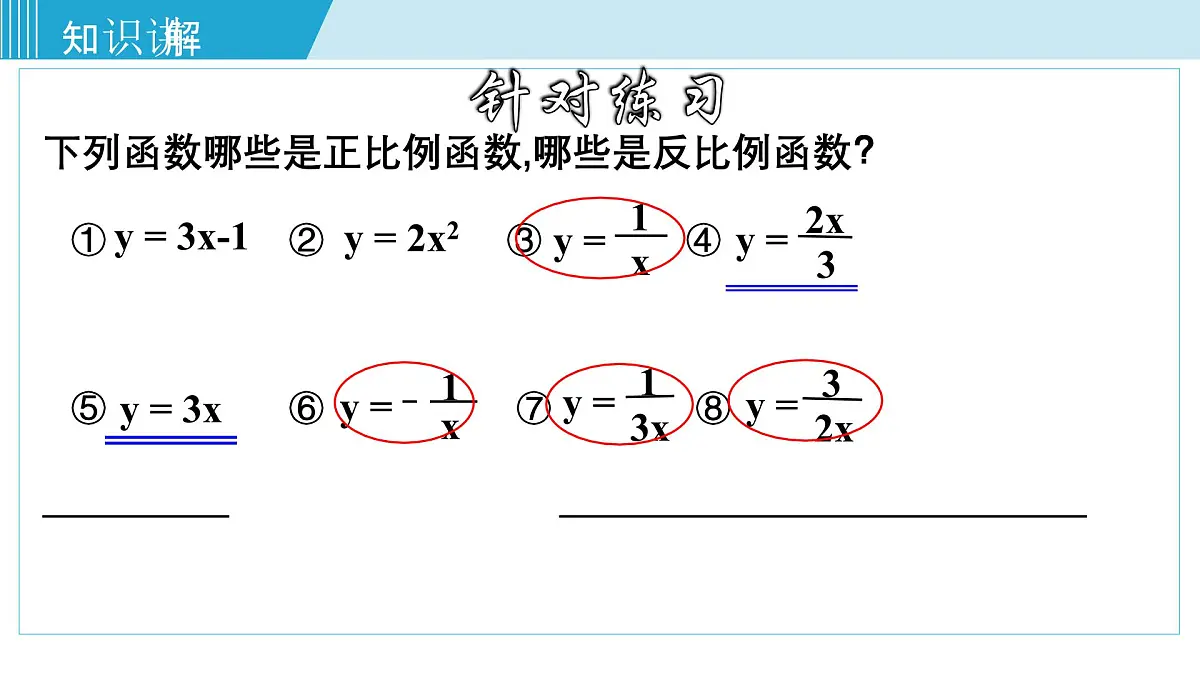 知识讲解

针对练习

下列函数哪些是正比例函数,哪些是反比例函数?

① $y = 3x-1$ ② $y = 2x^2$ ③ $y = \frac{1}{x}$ ④ $y = \frac{2x}{3}$

⑤ $y = 3x$ ⑥ $y = -\frac{1}{x}$ ⑦ $y = \frac{1}{3x}$ ⑧ $y = \frac{3}{2x}$